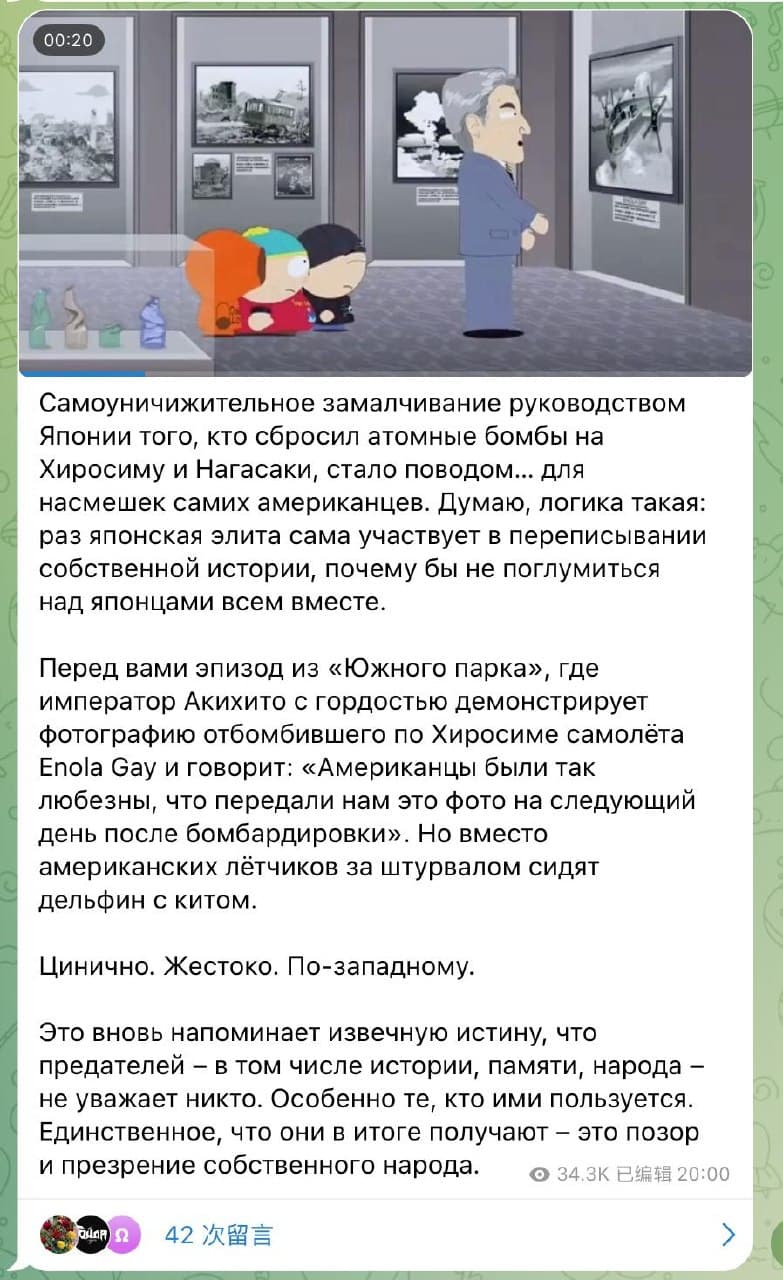 00:20

Самоуничижительное замалчивание руководством Японии того, кто сбросил атомные бомбы на Хиросиму и Нагасаки, стало поводом... для насмешек самих американцев. Думаю, логика такая: раз японская элита сама участвует в переписывании собственной истории, почему бы не поглумиться над японцами всем вместе.

Перед вами эпизод из «Южного парка», где император Акихито с гордостью демонстрирует фотографию отбомбившего по Хиросиме самолёта Enola Gay и говорит: «Американцы были так любезны, что передали нам это фото на следующий день после бомбардировки». Но вместо американских лётчиков за штурвалом сидят дельфин с китом.

Цинично. Жестоко. По-западному.

Это вновь напоминает извечную истину, что предателей – в том числе истории, памяти, народа – не уважает никто. Особенно те, кто ими пользуется. Единственное, что они в итоге получают – это позор и презрение собственного народа.

34.3K 已编辑 20:00

42 次留言